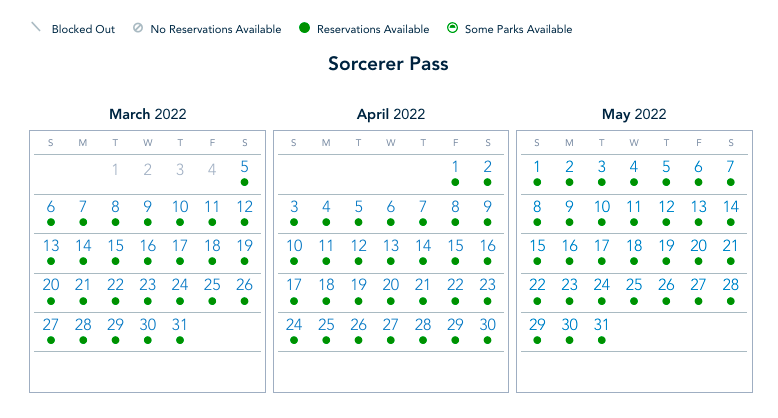 Blocked Out   No Reservations Available   Reservations Available   Some Parks Available

Sorcerer Pass

March 2022

| S | M | T | W | T | F | S |
|---|---|---|---|---|---|---|
| | | 1 | 2 | 3 | 4 | 5 |
| 6 | 7 | 8 | 9 | 10 | 11 | 12 |
| 13 | 14 | 15 | 16 | 17 | 18 | 19 |
| 20 | 21 | 22 | 23 | 24 | 25 | 26 |
| 27 | 28 | 29 | 30 | 31 | | |

April 2022

| S | M | T | W | T | F | S |
|---|---|---|---|---|---|---|
| | | | | | 1 | 2 |
| 3 | 4 | 5 | 6 | 7 | 8 | 9 |
| 10 | 11 | 12 | 13 | 14 | 15 | 16 |
| 17 | 18 | 19 | 20 | 21 | 22 | 23 |
| 24 | 25 | 26 | 27 | 28 | 29 | 30 |

May 2022

| S | M | T | W | T | F | S |
|---|---|---|---|---|---|---|
| 1 | 2 | 3 | 4 | 5 | 6 | 7 |
| 8 | 9 | 10 | 11 | 12 | 13 | 14 |
| 15 | 16 | 17 | 18 | 19 | 20 | 21 |
| 22 | 23 | 24 | 25 | 26 | 27 | 28 |
| 29 | 30 | 31 | | | | |